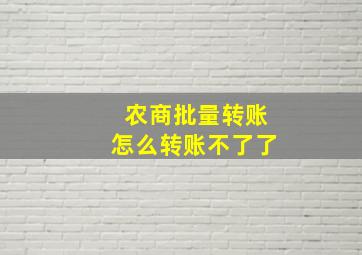 农商批量转账
怎么转账不了了